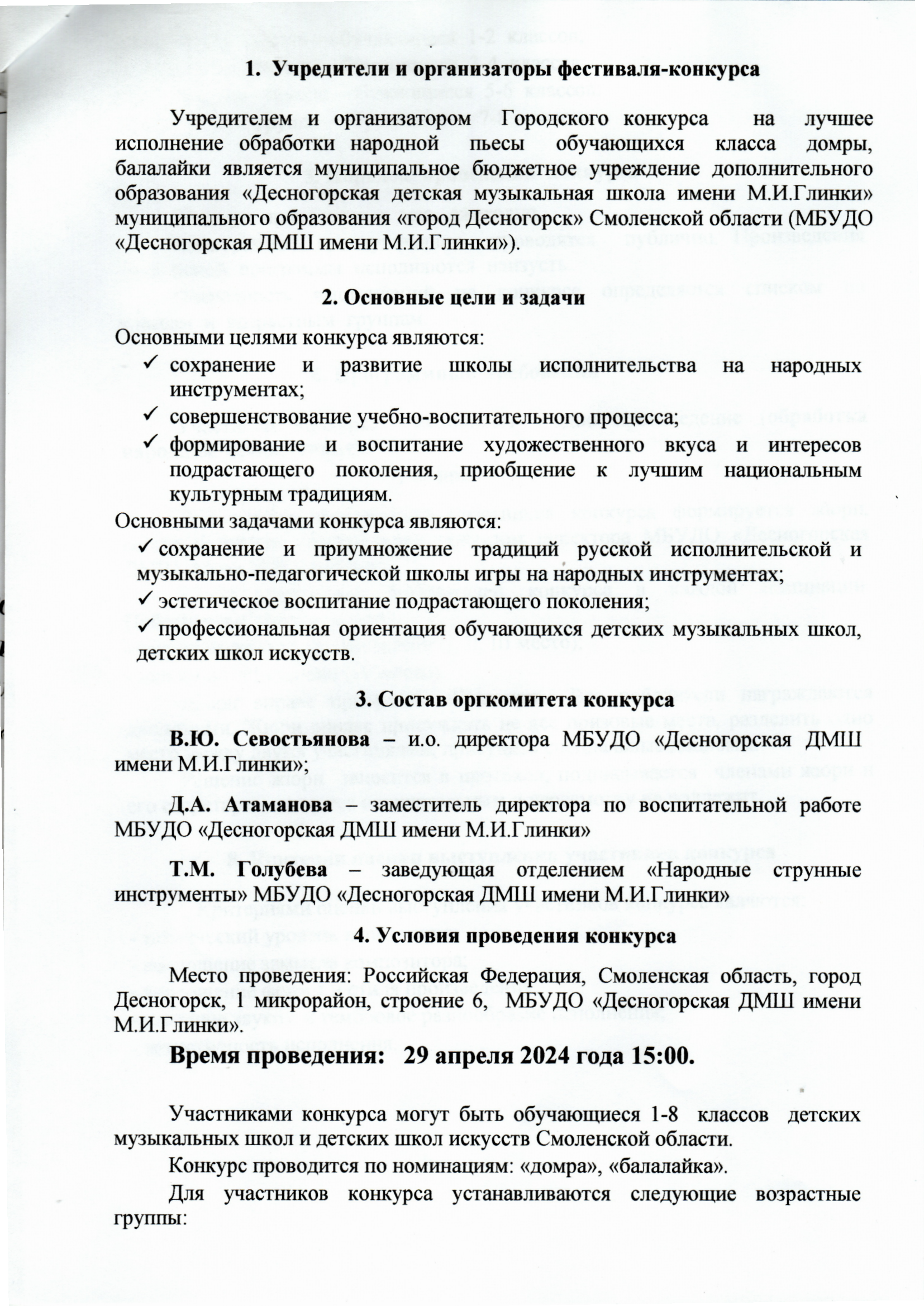 1. Учредители и организаторы фестиваля-конкурса

Учредителем и организатором Городского конкурса на лучшее исполнение обработки народной пьесы обучающихся класса домры, балалайки является муниципальное бюджетное учреждение дополнительного образования «Десногорская детская музыкальная школа имени М.И.Глинки» муниципального образования «город Десногорск» Смоленской области (МБУДО «Десногорская ДМШ имени М.И.Глинки»).

2. Основные цели и задачи

Основными целями конкурса являются:
✓ сохранение и развитие школы исполнительства на народных инструментах;
✓ совершенствование учебно-воспитательного процесса;
✓ формирование и воспитание художественного вкуса и интересов подрастающего поколения, приобщение к лучшим национальным культурным традициям.
Основными задачами конкурса являются:
✓ сохранение и приумножение традиций русской исполнительской и музыкально-педагогической школы игры на народных инструментах;
✓ эстетическое воспитание подрастающего поколения;
✓ профессиональная ориентация обучающихся детских музыкальных школ, детских школ искусств.

3. Состав оргкомитета конкурса

В.Ю. Севостьянова – и.о. директора МБУДО «Десногорская ДМШ имени М.И.Глинки»;

Д.А. Атаманова – заместитель директора по воспитательной работе МБУДО «Десногорская ДМШ имени М.И.Глинки»

Т.М. Голубева – заведующая отделением «Народные струнные инструменты» МБУДО «Десногорская ДМШ имени М.И.Глинки»

4. Условия проведения конкурса

Место проведения: Российская Федерация, Смоленская область, город Десногорск, 1 микрорайон, строение 6, МБУДО «Десногорская ДМШ имени М.И.Глинки».

Время проведения: 29 апреля 2024 года 15:00.

Участниками конкурса могут быть обучающиеся 1-8 классов детских музыкальных школ и детских школ искусств Смоленской области.

Конкурс проводится по номинациям: «домра», «балалайка».

Для участников конкурса устанавливаются следующие возрастные группы: